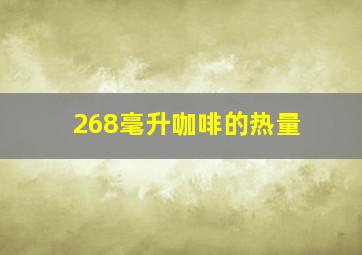 268毫升咖啡的热量